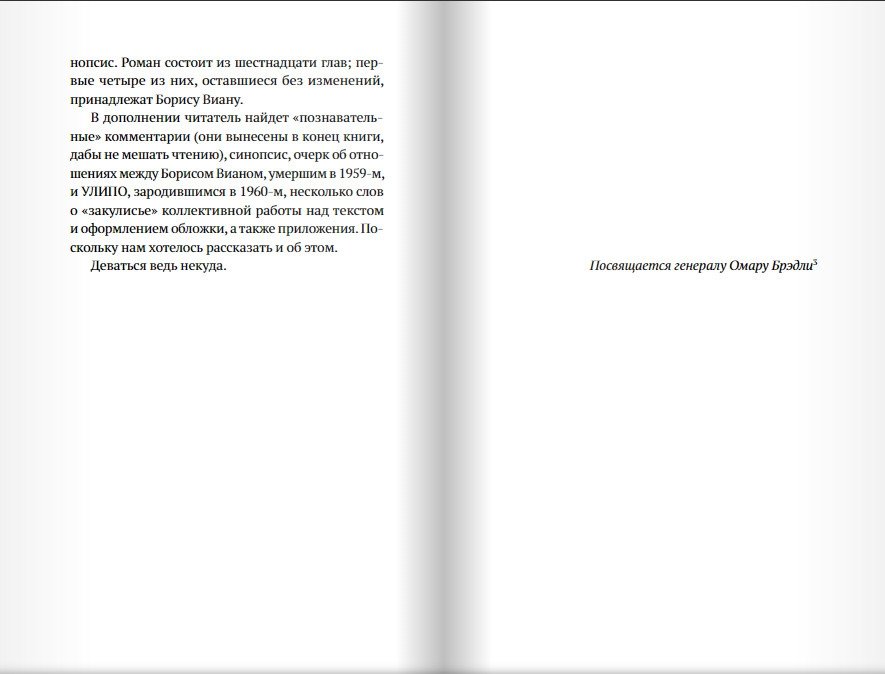 нопсис. Роман состоит из шестнадцати глав; первые четыре из них, оставшиеся без изменений, принадлежат Борису Виану.

В дополнении читатель найдет «познавательные» комментарии (они вынесены в конец книги, дабы не мешать чтению), синопсис, очерк об отношениях между Борисом Вианом, умершим в 1959-м, и УЛИПО, зародившимся в 1960-м, несколько слов о «закулисье» коллективной работы над текстом и оформлением обложки, а также приложения. Поскольку нам хотелось рассказать и об этом.

Деваться ведь некуда.

Посвящается генералу Омару Брэдли$^3$